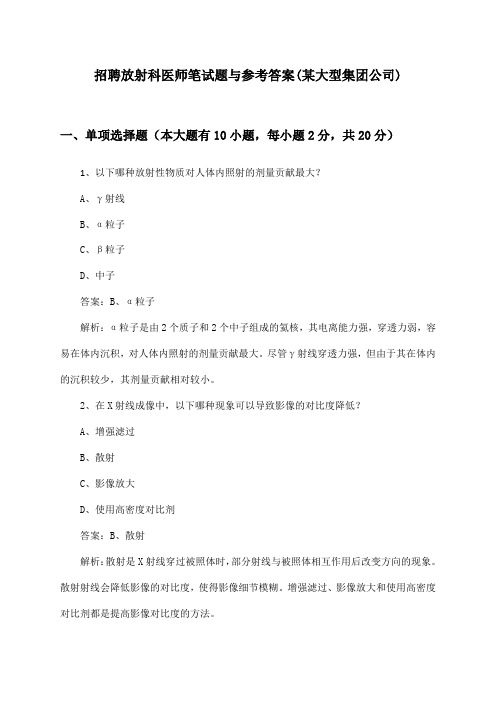 招聘放射科医师笔试题与参考答案(某大型集团公司)

一、单项选择题（本大题有10小题，每小题2分，共20分）

1、以下哪种放射性物质对人体内照射的剂量贡献最大？

A、γ射线

B、α粒子

C、β粒子

D、中子

答案：B、α粒子

解析：α粒子是由2个质子和2个中子组成的氦核，其电离能力强，穿透力弱，容易在体内沉积，对人体内照射的剂量贡献最大。尽管γ射线穿透力强，但由于其在体内的沉积较少，其剂量贡献相对较小。

2、在X射线成像中，以下哪种现象可以导致影像的对比度降低？

A、增强滤过

B、散射

C、影像放大

D、使用高密度对比剂

答案：B、散射

解析：散射是X射线穿过被照体时，部分射线与被照体相互作用后改变方向的现象。散射射线会降低影像的对比度，使得影像细节模糊。增强滤过、影像放大和使用高密度对比剂都是提高影像对比度的方法。